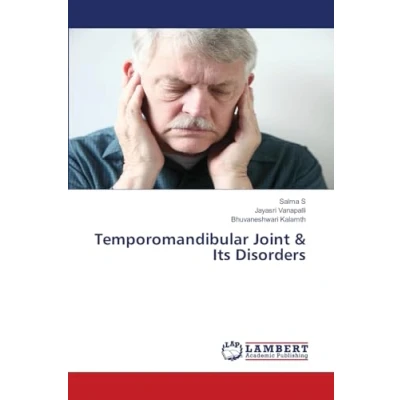 Salma S
Jayasri Vanapalli
Bhuvaneshwari Kalamth

Temporomandibular Joint & Its Disorders

LAP
LAMBERT
Academic Publishing